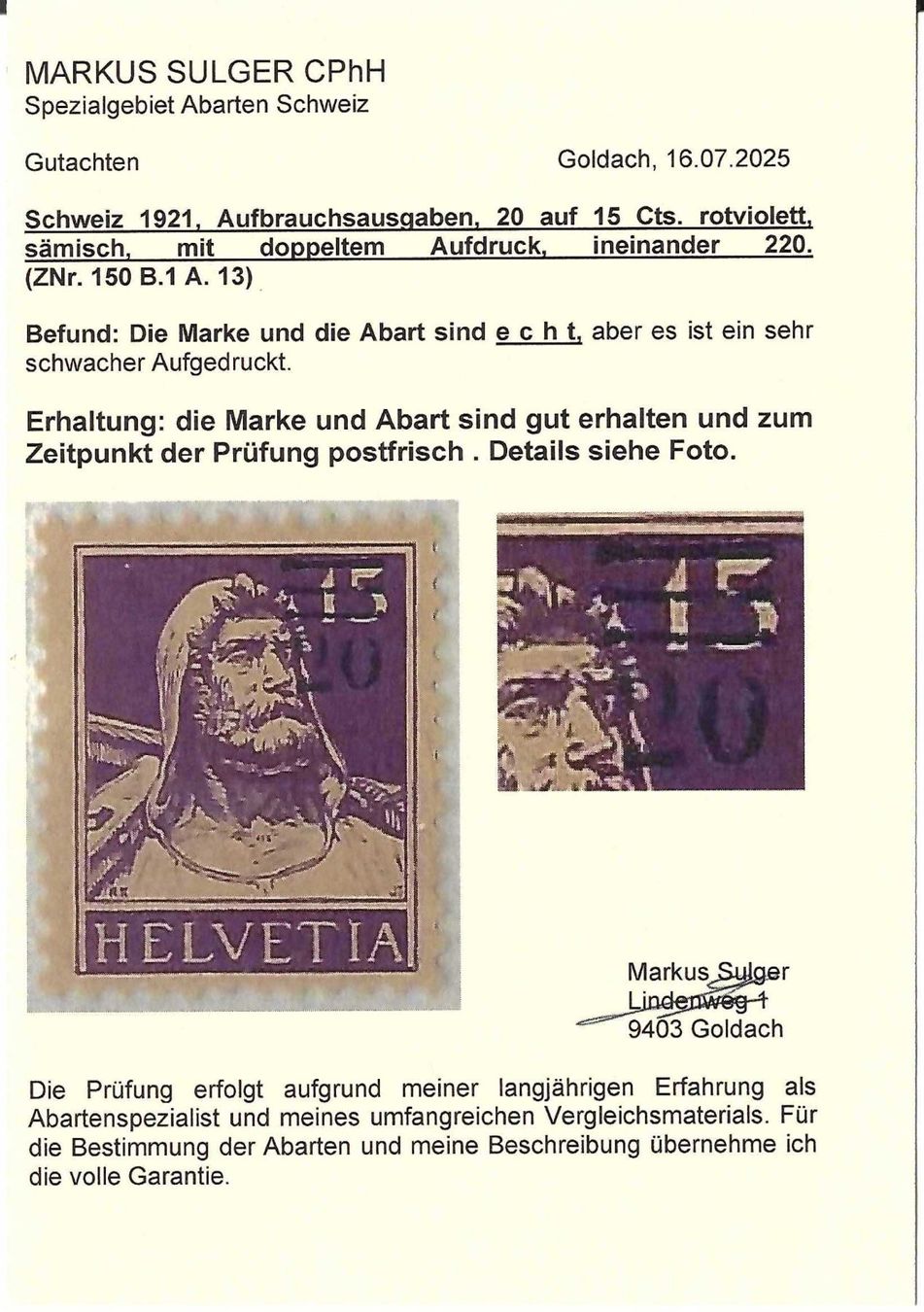 MARKUS SULGER CPhH
Spezialgebiet Abarten Schweiz

Gutachten

Goldach, 16.07.2025

Schweiz 1921, Aufbrauchsausgaben, 20 auf 15 Cts. rotviolett, sämisch, mit doppeltem Aufdruck, ineinander 220. (ZNr. 150 B.1 A. 13)

Befund: Die Marke und die Abart sind e c h t, aber es ist ein sehr schwacher Aufgedruckt.

Erhaltung: die Marke und Abart sind gut erhalten und zum Zeitpunkt der Prüfung postfrisch . Details siehe Foto.

15
20

HELVETIA

15
20

Markus Sulger
Lindenweg 1
9403 Goldach

Die Prüfung erfolgt aufgrund meiner langjährigen Erfahrung als Abartenspezialist und meines umfangreichen Vergleichsmaterials. Für die Bestimmung der Abarten und meine Beschreibung übernehme ich die volle Garantie.